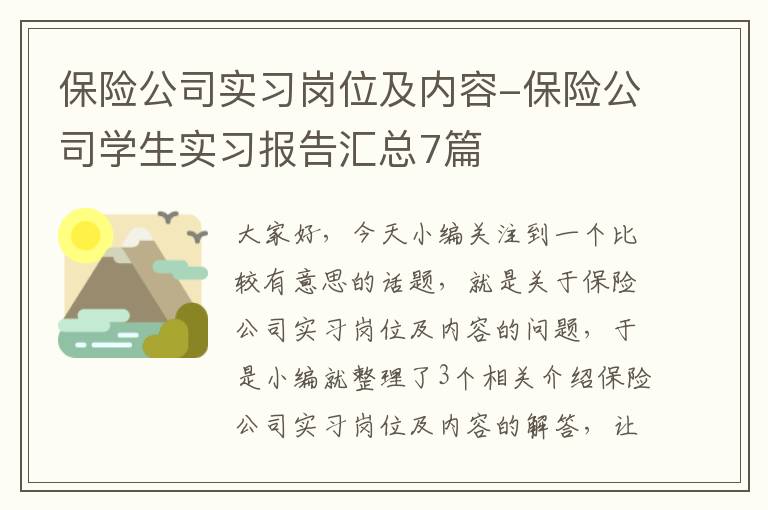 保险公司实习岗位及内容-保险公司学生实习报告汇总7篇

大家好，今天小编关注到一个比较有意思的话题，就是关于保险公司实习岗位及内容的问题，于是小编就整理了3个相关介绍保险公司实习岗位及内容的解答，让